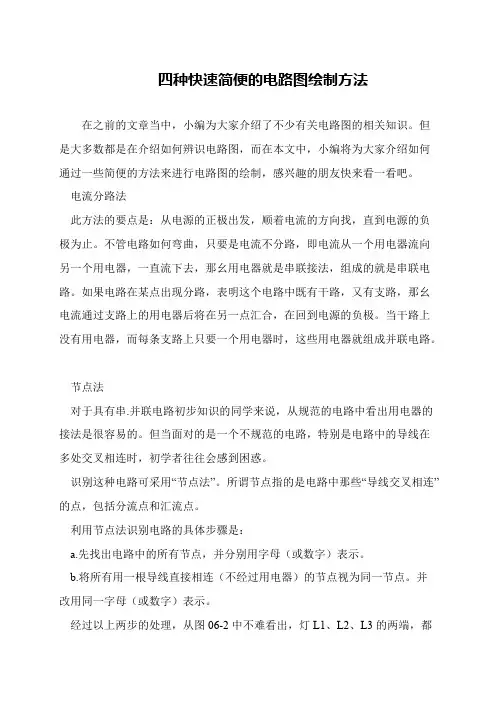 四种快速简便的电路图绘制方法

在之前的文章当中，小编为大家介绍了不少有关电路图的相关知识。但是大多数都是在介绍如何辨识电路图，而在本文中，小编将为大家介绍如何通过一些简便的方法来进行电路图的绘制，感兴趣的朋友快来看一看吧。

电流分路法

此方法的要点是：从电源的正极出发，顺着电流的方向找，直到电源的负极为止。不管电路如何弯曲，只要是电流不分路，即电流从一个用电器流向另一个用电器，一直流下去，那幺用电器就是串联接法，组成的就是串联电路。如果电路在某点出现分路，表明这个电路中既有干路，又有支路，那幺电流通过支路上的用电器后将在另一点汇合，在回到电源的负极。当干路上没有用电器，而每条支路上只要一个用电器时，这些用电器就组成并联电路。

节点法

对于具有串.并联电路初步知识的同学来说，从规范的电路中看出用电器的接法是很容易的。但当面对的是一个不规范的电路，特别是电路中的导线在多处交叉相连时，初学者往往会感到困惑。

识别这种电路可采用“节点法”。所谓节点指的是电路中那些“导线交叉相连”的点，包括分流点和汇流点。

利用节点法识别电路的具体步骤是：

a.先找出电路中的所有节点，并分别用字母（或数字）表示。

b.将所有用一根导线直接相连（不经过用电器）的节点视为同一节点。并改用同一字母（或数字）表示。

经过以上两步的处理，从图 06-2 中不难看出，灯 L1、L2、L3 的两端，都